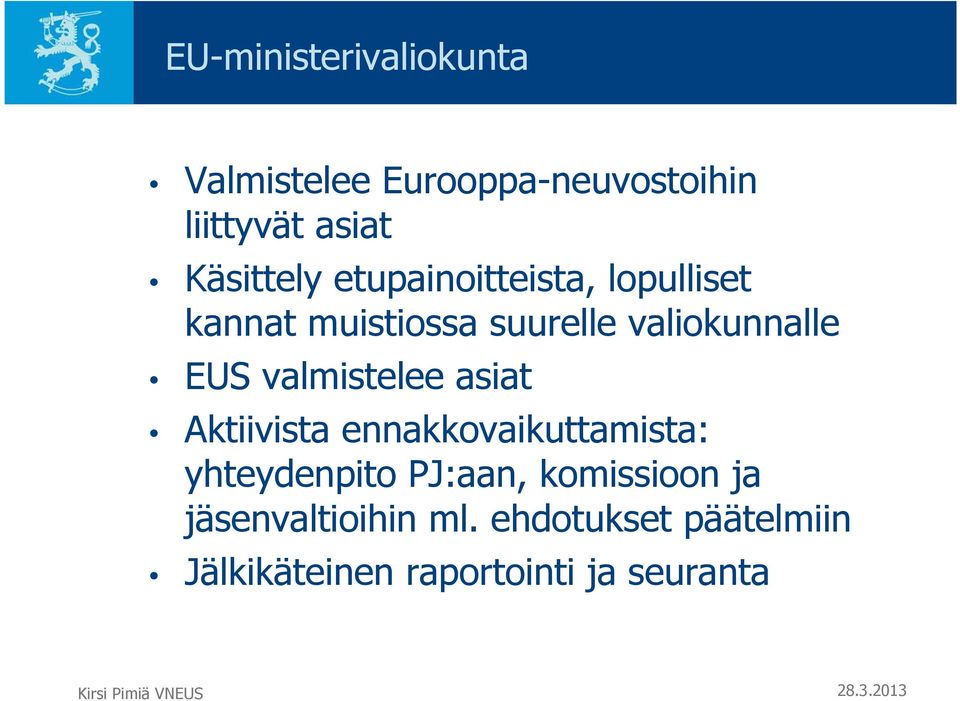 EU-ministerivaliokunta

• Valmistelee Eurooppa-neuvostoihin liittyvät asiat
• Käsittely etupainoitteista, lopulliset kannat muistiossa suurelle valiokunnalle
• EUS valmistelee asiat
• Aktiivista ennakkovaikuttamista: yhteydenpito PJ:aan, komissioon ja jäsenvaltioihin ml. ehdotukset päätelmiin
• Jälkikäteinen raportointi ja seuranta

Kirsi Pimiä VNEUS

28.3.2013